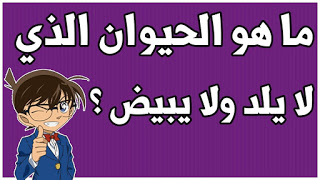 ما هو الحيوان الذي
لا يلد ولا يبيض ؟